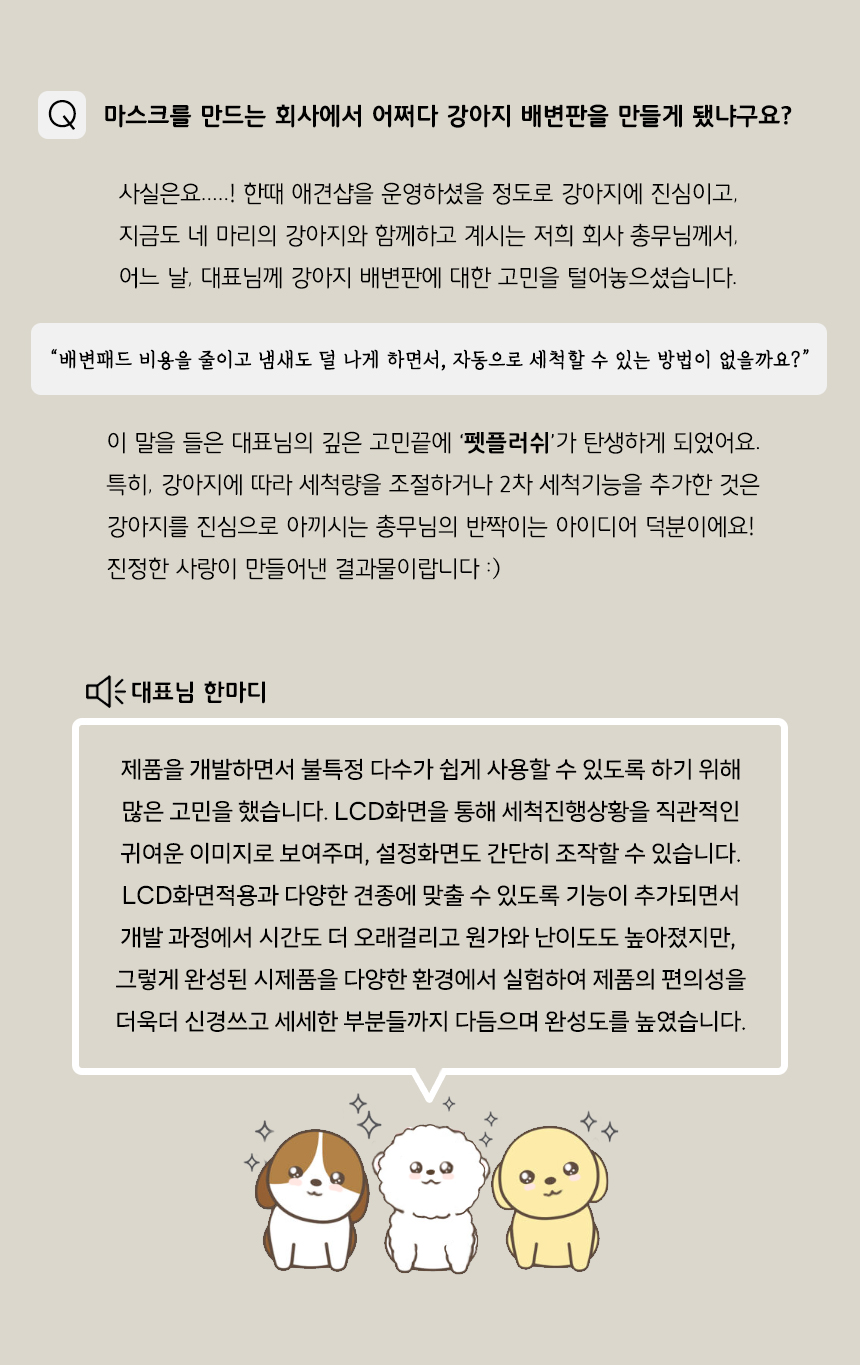 Q 마스크를 만드는 회사에서 어쩌다 강아지 배변판을 만들게 됐냐구요?

사실은요.....! 한때 애견샵을 운영하셨을 정도로 강아지에 진심이고, 지금도 네 마리의 강아지와 함께하고 계시는 저희 회사 총무님께서, 어느 날, 대표님께 강아지 배변판에 대한 고민을 털어놓으셨습니다.

"배변패드 비용을 줄이고 냄새도 덜 나게 하면서, 자동으로 세척할 수 있는 방법이 없을까요?"

이 말을 들은 대표님의 깊은 고민끝에 '펫플러쉬'가 탄생하게 되었어요. 특히, 강아지에 따라 세척량을 조절하거나 2차 세척기능을 추가한 것은 강아지를 진심으로 아끼시는 총무님의 반짝이는 아이디어 덕분이에요! 진정한 사랑이 만들어낸 결과물이랍니다 :)

대표님 한마디

제품을 개발하면서 불특정 다수가 쉽게 사용할 수 있도록 하기 위해 많은 고민을 했습니다. LCD화면을 통해 세척진행상황을 직관적인 귀여운 이미지로 보여주며, 설정화면도 간단히 조작할 수 있습니다. LCD화면적용과 다양한 견종에 맞출 수 있도록 기능이 추가되면서 개발 과정에서 시간도 더 오래걸리고 원가와 난이도도 높아졌지만, 그렇게 완성된 시제품을 다양한 환경에서 실험하여 제품의 편의성을 더욱더 신경쓰고 세세한 부분들까지 다듬으며 완성도를 높였습니다.